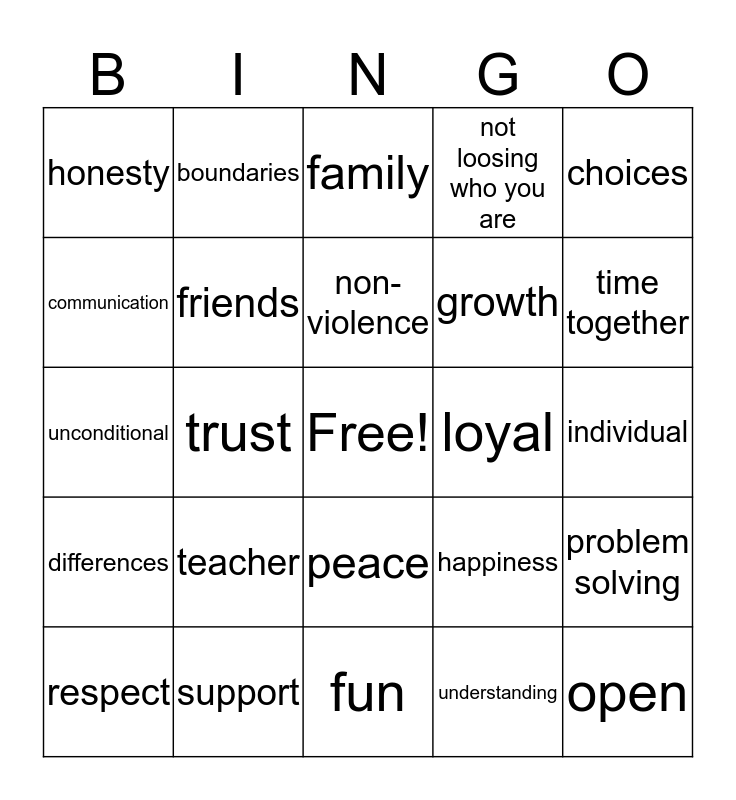 | B | I | N | G | O |
|---|---|---|---|---|
| honesty | boundaries | family | not loosing who you are | choices |
| communication | friends | non-violence | growth | time together |
| unconditional | trust | Free! | loyal | individual |
| differences | teacher | peace | happiness | problem solving |
| respect | support | fun | understanding | open |